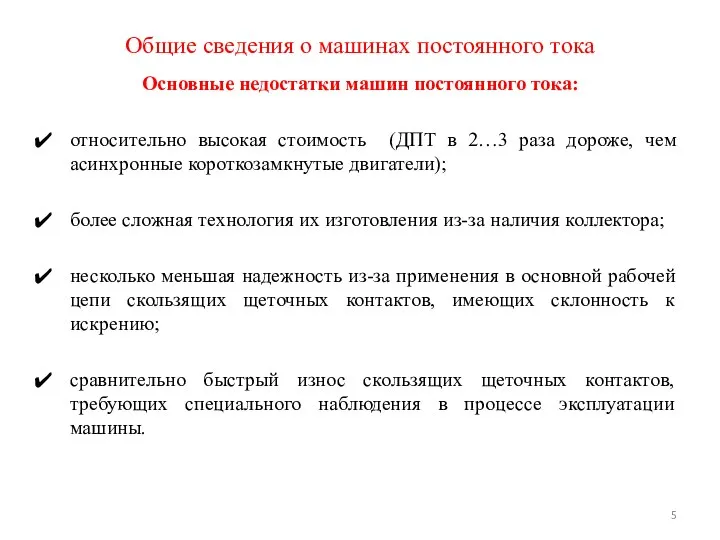 Общие сведения о машинах постоянного тока

Основные недостатки машин постоянного тока:

✔ относительно высокая стоимость (ДПТ в 2…3 раза дороже, чем асинхронные короткозамкнутые двигатели);

✔ более сложная технология их изготовления из-за наличия коллектора;

✔ несколько меньшая надежность из-за применения в основной рабочей цепи скользящих щеточных контактов, имеющих склонность к искрению;

✔ сравнительно быстрый износ скользящих щеточных контактов, требующих специального наблюдения в процессе эксплуатации машины.

5